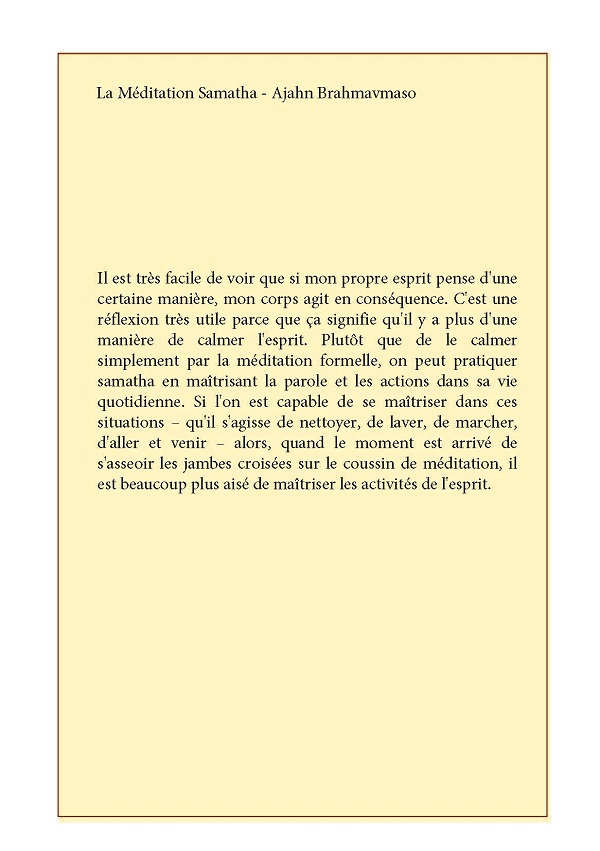 La Méditation Samatha - Ajahn Brahmavmaso

Il est très facile de voir que si mon propre esprit pense d'une certaine manière, mon corps agit en conséquence. C'est une réflexion très utile parce que ça signifie qu'il y a plus d'une manière de calmer l'esprit. Plutôt que de le calmer simplement par la méditation formelle, on peut pratiquer samatha en maîtrisant la parole et les actions dans sa vie quotidienne. Si l'on est capable de se maîtriser dans ces situations – qu'il s'agisse de nettoyer, de laver, de marcher, d'aller et venir – alors, quand le moment est arrivé de s'asseoir les jambes croisées sur le coussin de méditation, il est beaucoup plus aisé de maîtriser les activités de l'esprit.